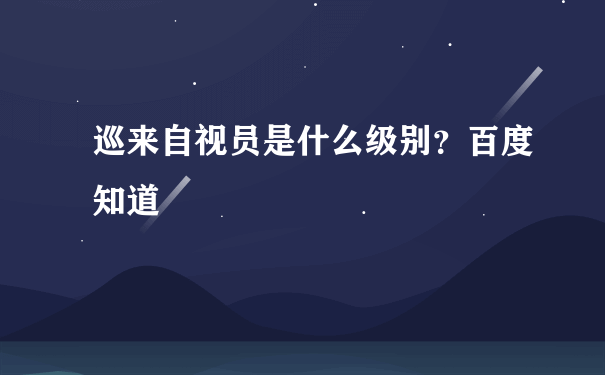 巡来自视员是什么级别？百度知道